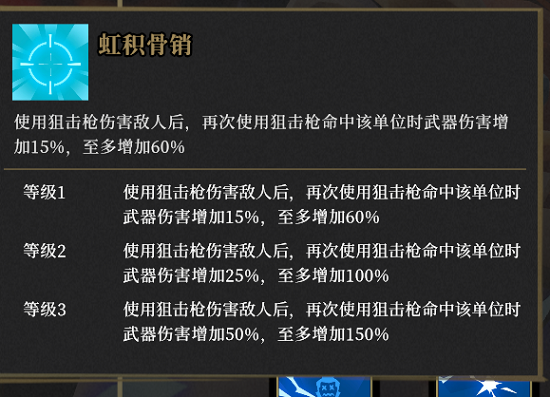 虹积骨销

使用狙击枪伤害敌人后，再次使用狙击枪命中该单位时武器伤害增加15%，至多增加60%

| 等级1 | 使用狙击枪伤害敌人后，再次使用狙击枪命中该单位时武器伤害增加15%，至多增加60% |
|---|---|
| 等级2 | 使用狙击枪伤害敌人后，再次使用狙击枪命中该单位时武器伤害增加25%，至多增加100% |
| 等级3 | 使用狙击枪伤害敌人后，再次使用狙击枪命中该单位时武器伤害增加50%，至多增加150% |